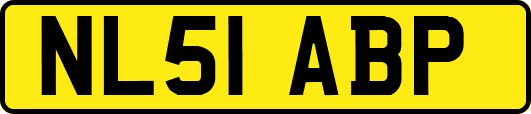 NL51 ABP